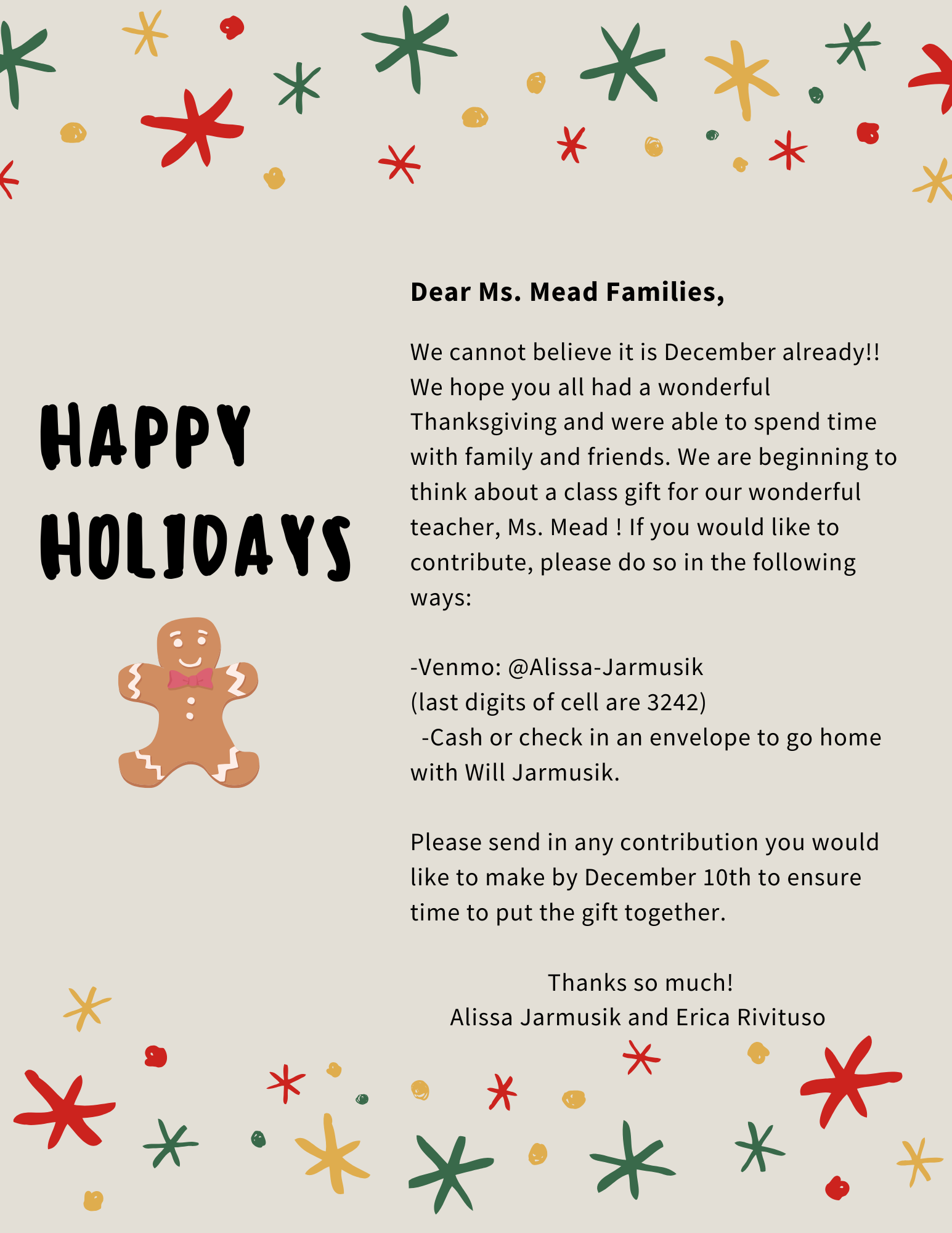 HAPPY HOLIDAYS

Dear Ms. Mead Families,

We cannot believe it is December already!! We hope you all had a wonderful Thanksgiving and were able to spend time with family and friends. We are beginning to think about a class gift for our wonderful teacher, Ms. Mead ! If you would like to contribute, please do so in the following ways:

-Venmo: @Alissa-Jarmusik
(last digits of cell are 3242)
-Cash or check in an envelope to go home with Will Jarmusik.

Please send in any contribution you would like to make by December 10th to ensure time to put the gift together.

Thanks so much!
Alissa Jarmusik and Erica Rivituso